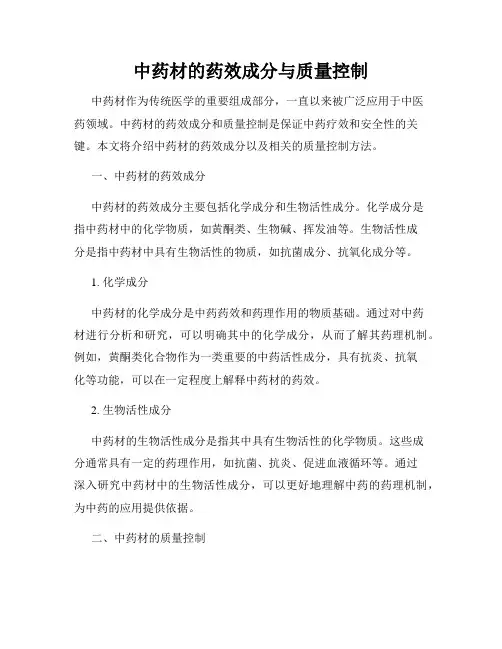 中药材的药效成分与质量控制

中药材作为传统医学的重要组成部分，一直以来被广泛应用于中医药领域。中药材的药效成分和质量控制是保证中药疗效和安全性的关键。本文将介绍中药材的药效成分以及相关的质量控制方法。

一、中药材的药效成分

中药材的药效成分主要包括化学成分和生物活性成分。化学成分是指中药材中的化学物质，如黄酮类、生物碱、挥发油等。生物活性成分是指中药材中具有生物活性的物质，如抗菌成分、抗氧化成分等。

1. 化学成分

中药材的化学成分是中药药效和药理作用的物质基础。通过对中药材进行分析和研究，可以明确其中的化学成分，从而了解其药理机制。例如，黄酮类化合物作为一类重要的中药活性成分，具有抗炎、抗氧化等功能，可以在一定程度上解释中药材的药效。

2. 生物活性成分

中药材的生物活性成分是指其中具有生物活性的化学物质。这些成分通常具有一定的药理作用，如抗菌、抗炎、促进血液循环等。通过深入研究中药材中的生物活性成分，可以更好地理解中药的药理机制，为中药的应用提供依据。

二、中药材的质量控制